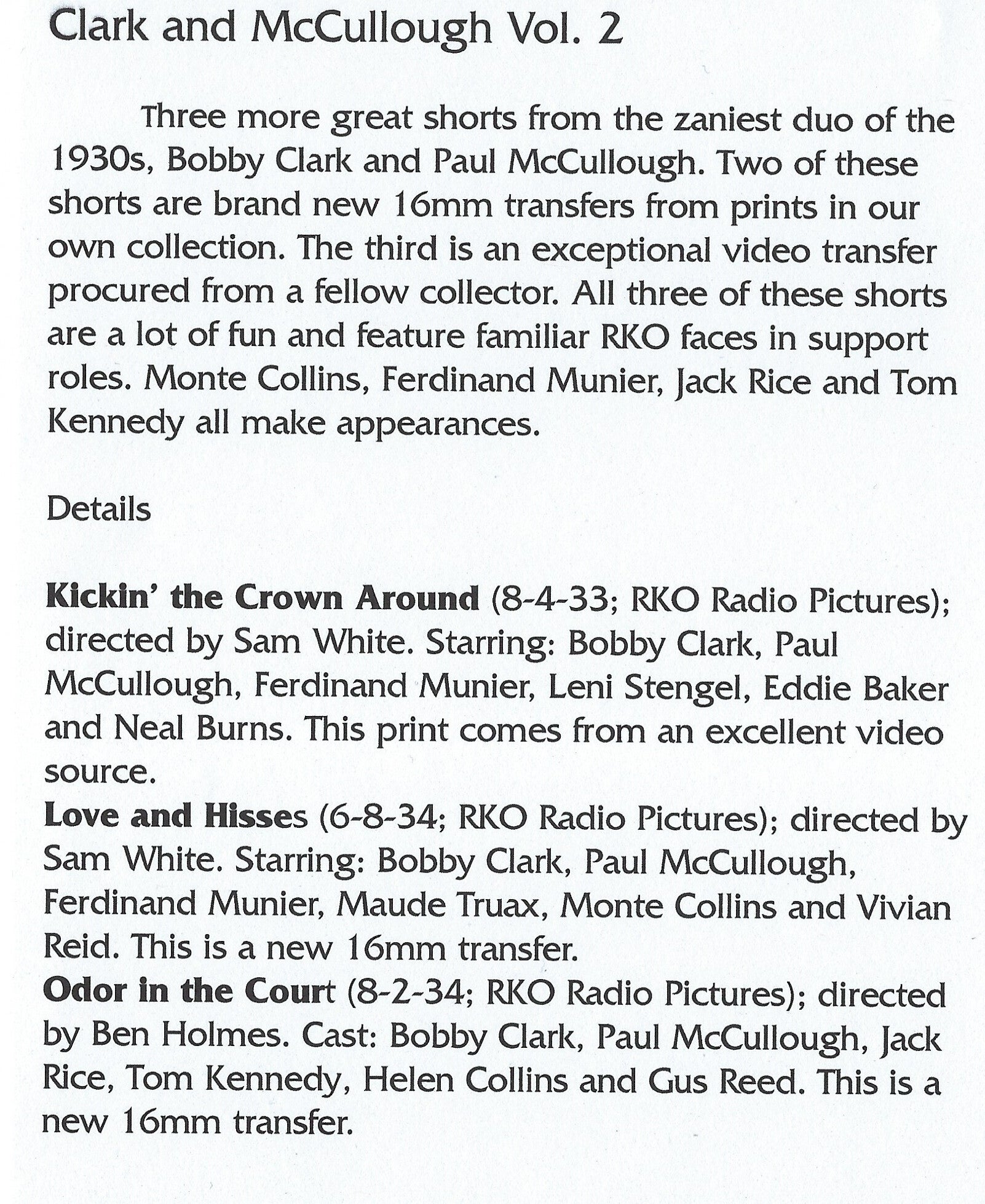 Clark and McCullough Vol. 2

Three more great shorts from the zaniest duo of the 1930s, Bobby Clark and Paul McCullough. Two of these shorts are brand new 16mm transfers from prints in our own collection. The third is an exceptional video transfer procured from a fellow collector. All three of these shorts are a lot of fun and feature familiar RKO faces in support roles. Monte Collins, Ferdinand Munier, Jack Rice and Tom Kennedy all make appearances.

Details

Kickin' the Crown Around (8-4-33; RKO Radio Pictures); directed by Sam White. Starring: Bobby Clark, Paul McCullough, Ferdinand Munier, Leni Stengel, Eddie Baker and Neal Burns. This print comes from an excellent video source.
Love and Hisses (6-8-34; RKO Radio Pictures); directed by Sam White. Starring: Bobby Clark, Paul McCullough, Ferdinand Munier, Maude Truax, Monte Collins and Vivian Reid. This is a new 16mm transfer.
Odor in the Court (8-2-34; RKO Radio Pictures); directed by Ben Holmes. Cast: Bobby Clark, Paul McCullough, Jack Rice, Tom Kennedy, Helen Collins and Gus Reed. This is a new 16mm transfer.